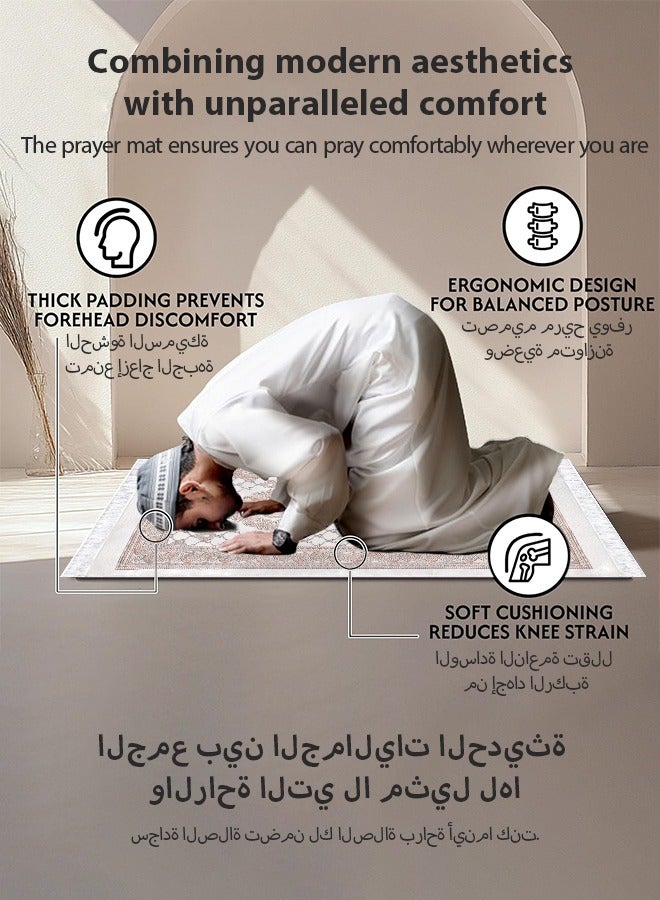 Combining modern aesthetics with unparalleled comfort

The prayer mat ensures you can pray comfortably wherever you are

THICK PADDING PREVENTS FOREHEAD DISCOMFORT

الحشوة السميكة تمنع إزعاج الجبهة

ERGONOMIC DESIGN FOR BALANCED POSTURE

تصميم مريح يوفر وضعية متوازنة

SOFT CUSHIONING REDUCES KNEE STRAIN

الوسادة الناعمة تقلل من إجهاد الركبة

الجمع بين الجماليات الحديثة والراحة التي لا مثيل لها

سجادة الصلاة تضمن لك الصلاة براحة أينما كنت.